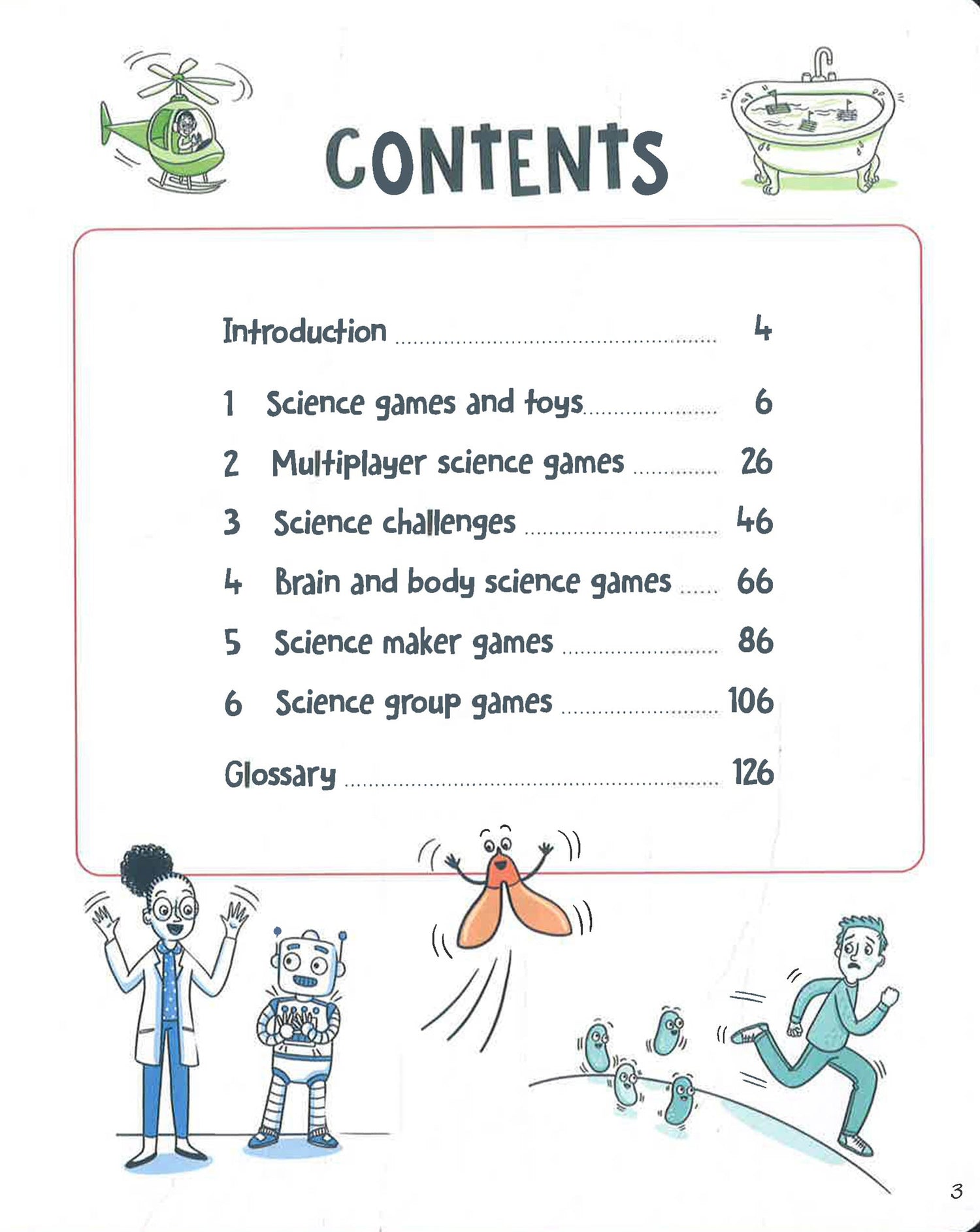 CONTENTS

Introduction 4

1 Science games and toys 6

2 Multiplayer science games 26

3 Science challenges 46

4 Brain and body science games 66

5 Science maker games 86

6 Science group games 106

Glossary 126

3